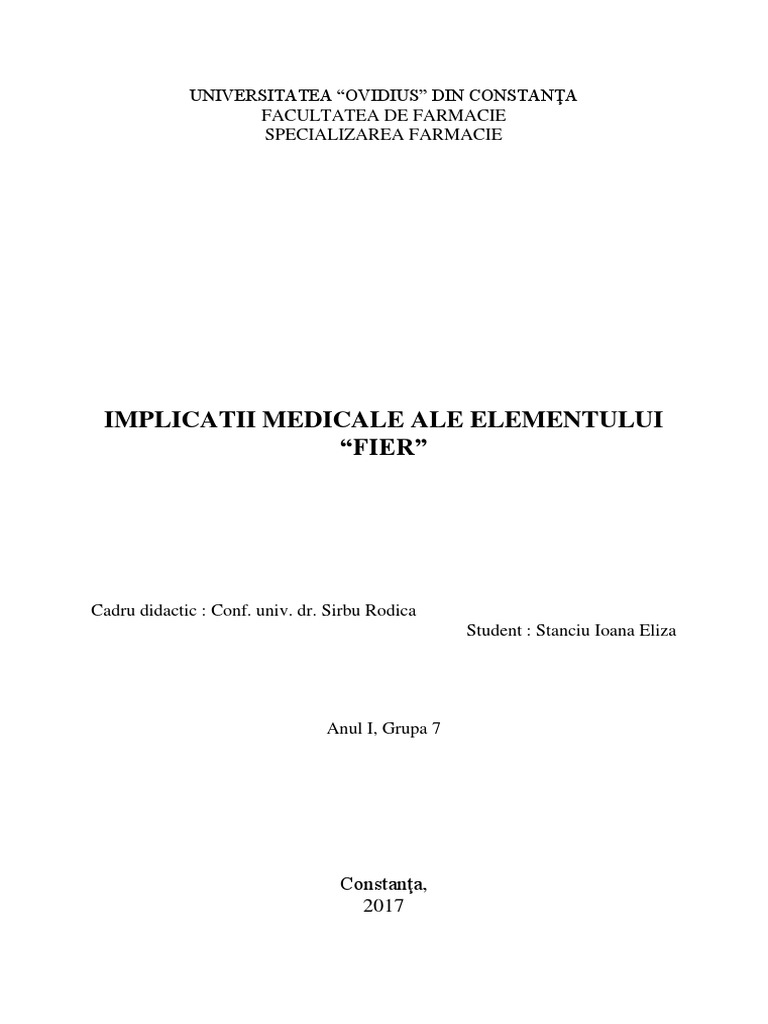 UNIVERSITATEA “OVIDIUS” DIN CONSTANŢA
FACULTATEA DE FARMACIE
SPECIALIZAREA FARMACIE

IMPLICATII MEDICALE ALE ELEMENTULUI “FIER”

Cadru didactic : Conf. univ. dr. Sirbu Rodica

Student : Stanciu Ioana Eliza

Anul I, Grupa 7

Constanţa,
2017